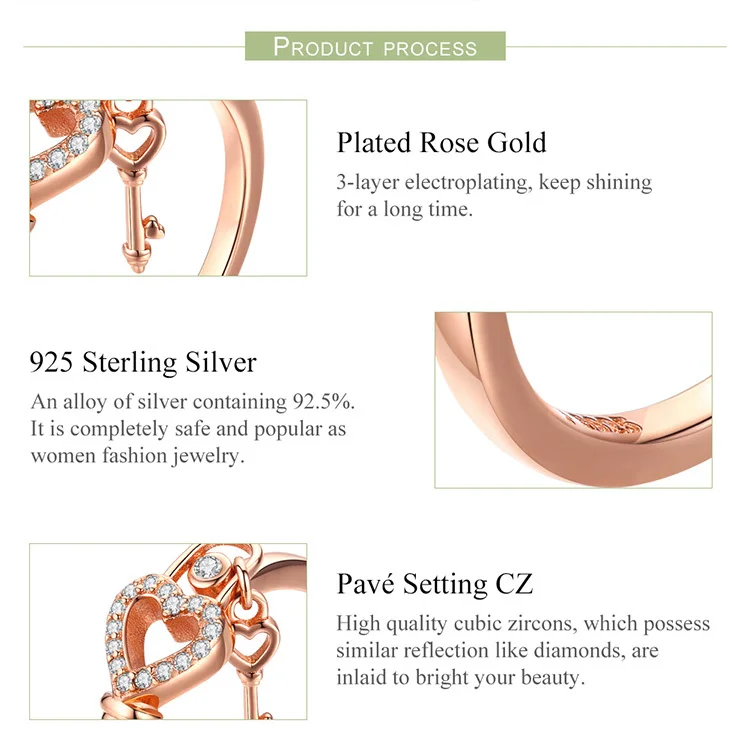 PRODUCT PROCESS

Plated Rose Gold

3-layer electroplating, keep shining for a long time.

925 Sterling Silver

An alloy of silver containing 92.5%. It is completely safe and popular as women fashion jewelry.

Pavé Setting CZ

High quality cubic zircons, which possess similar reflection like diamonds, are inlaid to bright your beauty.